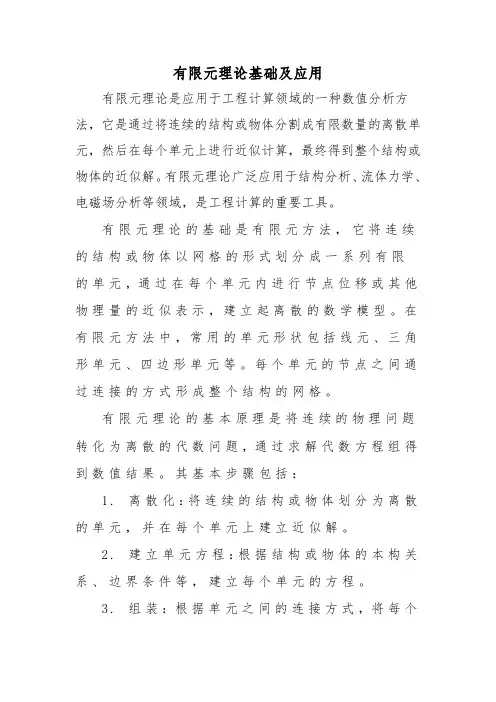 有限元理论基础及应用

有限元理论是应用于工程计算领域的一种数值分析方法，它是通过将连续的结构或物体分割成有限数量的离散单元，然后在每个单元上进行近似计算，最终得到整个结构或物体的近似解。有限元理论广泛应用于结构分析、流体力学、电磁场分析等领域，是工程计算的重要工具。

有限元理论的基础是有限元方法，它将连续的结构或物体以网格的形式划分成一系列有限的单元，通过在每个单元内进行节点位移或其他物理量的近似表示，建立起离散的数学模型。在有限元方法中，常用的单元形状包括线元、三角形单元、四边形单元等。每个单元的节点之间通过连接的方式形成整个结构的网格。

有限元理论的基本原理是将连续的物理问题转化为离散的代数问题，通过求解代数方程组得到数值结果。其基本步骤包括：

1. 离散化：将连续的结构或物体划分为离散的单元，并在每个单元上建立近似解。

2. 建立单元方程：根据结构或物体的本构关系、边界条件等，建立每个单元的方程。

3. 组装：根据单元之间的连接方式，将每个